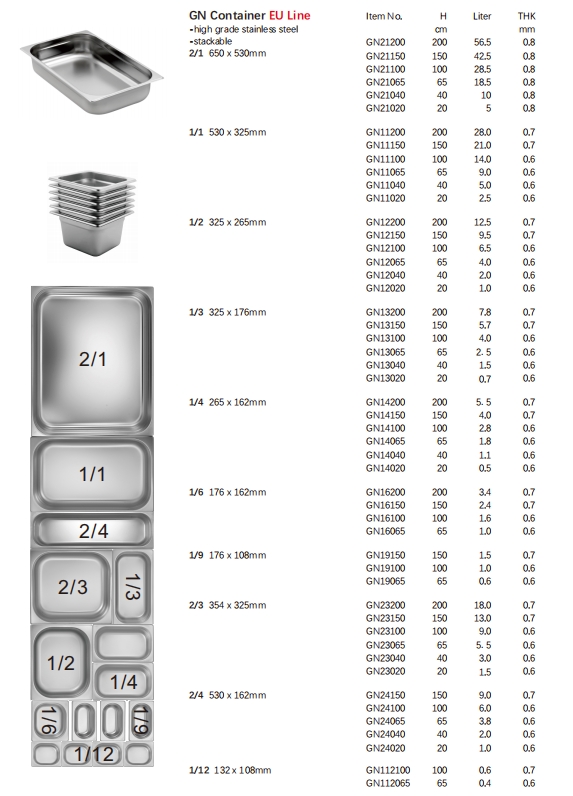 GN Container EU Line
-high grade stainless steel
-stackable

| | Item No. | H cm | Liter | THK mm |
|---|---|---|---|---|
| 2/1 650 x 530mm | GN21200 | 200 | 56.5 | 0.8 |
| | GN21150 | 150 | 42.5 | 0.8 |
| | GN21100 | 100 | 28.5 | 0.8 |
| | GN21065 | 65 | 18.5 | 0.8 |
| | GN21040 | 40 | 10 | 0.8 |
| | GN21020 | 20 | 5 | 0.8 |
| 1/1 530 x 325mm | GN11200 | 200 | 28.0 | 0.7 |
| | GN11150 | 150 | 21.0 | 0.7 |
| | GN11100 | 100 | 14.0 | 0.6 |
| | GN11065 | 65 | 9.0 | 0.6 |
| | GN11040 | 40 | 5.0 | 0.6 |
| | GN11020 | 20 | 2.5 | 0.6 |
| 1/2 325 x 265mm | GN12200 | 200 | 12.5 | 0.7 |
| | GN12150 | 150 | 9.5 | 0.7 |
| | GN12100 | 100 | 6.5 | 0.6 |
| | GN12065 | 65 | 4.0 | 0.6 |
| | GN12040 | 40 | 2.0 | 0.6 |
| | GN12020 | 20 | 1.0 | 0.6 |
| 1/3 325 x 176mm | GN13200 | 200 | 7.8 | 0.7 |
| | GN13150 | 150 | 5.7 | 0.7 |
| | GN13100 | 100 | 4.0 | 0.6 |
| | GN13065 | 65 | 2. 5 | 0.6 |
| | GN13040 | 40 | 1.5 | 0.6 |
| | GN13020 | 20 | 0.7 | 0.6 |
| 1/4 265 x 162mm | GN14200 | 200 | 5. 5 | 0.7 |
| | GN14150 | 150 | 4.0 | 0.7 |
| | GN14100 | 100 | 2.8 | 0.6 |
| | GN14065 | 65 | 1.8 | 0.6 |
| | GN14040 | 40 | 1.1 | 0.6 |
| | GN14020 | 20 | 0.5 | 0.6 |
| 1/6 176 x 162mm | GN16200 | 200 | 3.4 | 0.7 |
| | GN16150 | 150 | 2.4 | 0.7 |
| | GN16100 | 100 | 1.6 | 0.6 |
| | GN16065 | 65 | 1.0 | 0.6 |
| 1/9 176 x 108mm | GN19150 | 150 | 1.5 | 0.7 |
| | GN19100 | 100 | 1.0 | 0.6 |
| | GN19065 | 65 | 0.6 | 0.6 |
| 2/3 354 x 325mm | GN23200 | 200 | 18.0 | 0.7 |
| | GN23150 | 150 | 13.0 | 0.7 |
| | GN23100 | 100 | 9.0 | 0.6 |
| | GN23065 | 65 | 5. 5 | 0.6 |
| | GN23040 | 40 | 3.0 | 0.6 |
| | GN23020 | 20 | 1.5 | 0.6 |
| 2/4 530 x 162mm | GN24150 | 150 | 9.0 | 0.7 |
| | GN24100 | 100 | 6.0 | 0.6 |
| | GN24065 | 65 | 3.8 | 0.6 |
| | GN24040 | 40 | 2.0 | 0.6 |
| | GN24020 | 20 | 1.0 | 0.6 |
| 1/12 132 x 108mm | GN112100 | 100 | 0.6 | 0.7 |
| | GN112065 | 65 | 0.4 | 0.6 |

2/1
1/1
2/4
2/3
1/3
1/2
1/4
1/6
1/9
1/12